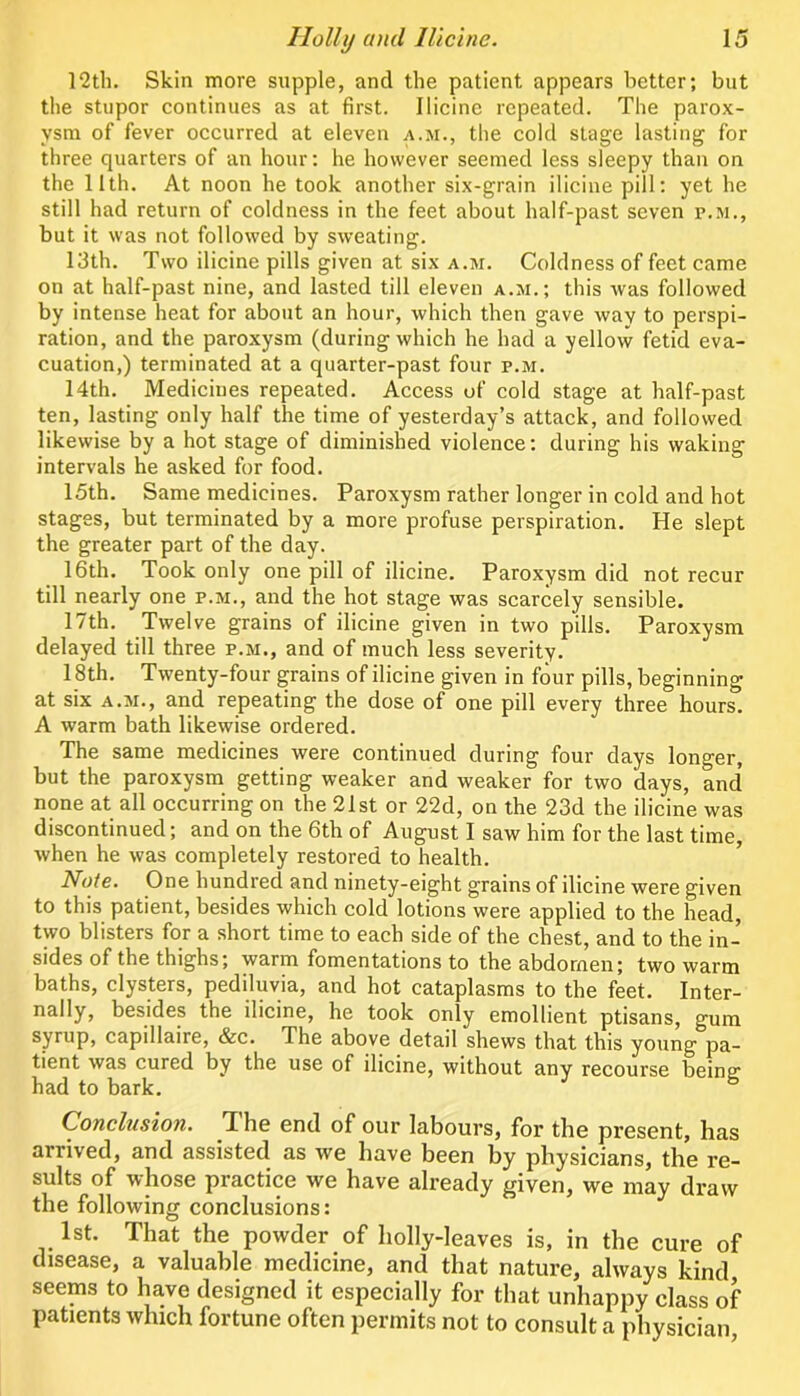 Holly and Ilicine. 15

12th. Skin more supple, and the patient appears better; but the stupor continues as at first. Ilicine repeated. The paroxysm of fever occurred at eleven A.M., the cold stage lasting for three quarters of an hour: he however seemed less sleepy than on the 11th. At noon he took another six-grain ilicine pill: yet he still had return of coldness in the feet about half-past seven P.M., but it was not followed by sweating.

13th. Two ilicine pills given at six A.M. Coldness of feet came on at half-past nine, and lasted till eleven A.M.; this was followed by intense heat for about an hour, which then gave way to perspiration, and the paroxysm (during which he had a yellow fetid evacuation,) terminated at a quarter-past four P.M.

14th. Medicines repeated. Access of cold stage at half-past ten, lasting only half the time of yesterday's attack, and followed likewise by a hot stage of diminished violence: during his waking intervals he asked for food.

15th. Same medicines. Paroxysm rather longer in cold and hot stages, but terminated by a more profuse perspiration. He slept the greater part of the day.

16th. Took only one pill of ilicine. Paroxysm did not recur till nearly one P.M., and the hot stage was scarcely sensible.

17th. Twelve grains of ilicine given in two pills. Paroxysm delayed till three P.M., and of much less severity.

18th. Twenty-four grains of ilicine given in four pills, beginning at six A.M., and repeating the dose of one pill every three hours. A warm bath likewise ordered.

The same medicines were continued during four days longer, but the paroxysm getting weaker and weaker for two days, and none at all occurring on the 21st or 22d, on the 23d the ilicine was discontinued; and on the 6th of August I saw him for the last time, when he was completely restored to health.

Note. One hundred and ninety-eight grains of ilicine were given to this patient, besides which cold lotions were applied to the head, two blisters for a short time to each side of the chest, and to the insides of the thighs; warm fomentations to the abdomen; two warm baths, clysters, pediluvia, and hot cataplasms to the feet. Internally, besides the ilicine, he took only emollient ptisans, gum syrup, capillaire, &c. The above detail shews that this young patient was cured by the use of ilicine, without any recourse being had to bark.

Conclusion. The end of our labours, for the present, has arrived, and assisted as we have been by physicians, the results of whose practice we have already given, we may draw the following conclusions:

1st. That the powder of holly-leaves is, in the cure of disease, a valuable medicine, and that nature, always kind, seems to have designed it especially for that unhappy class of patients which fortune often permits not to consult a physician,